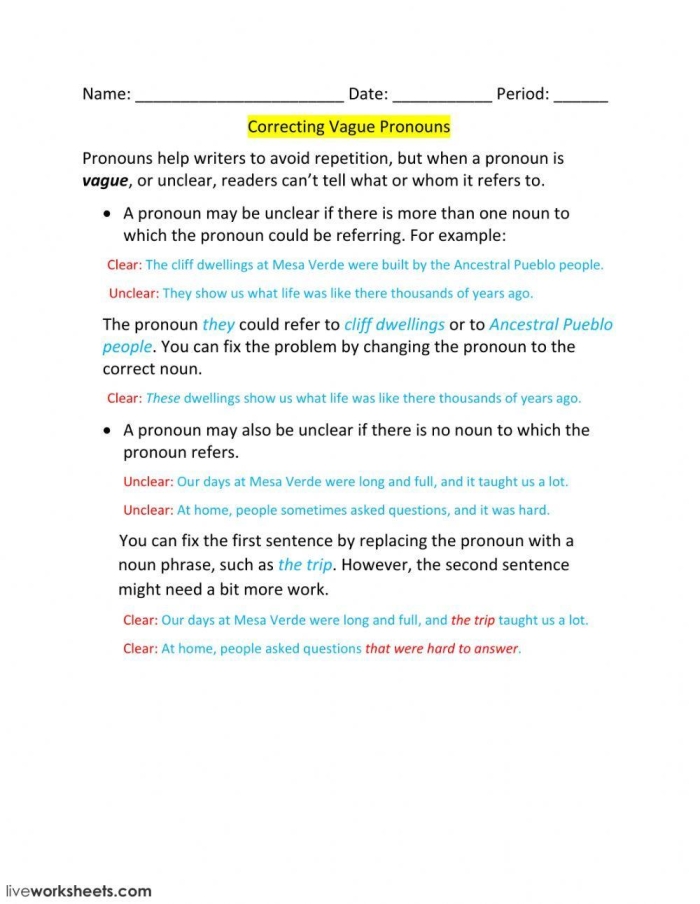 Name: ____ Date: ____ Period: ____

Correcting Vague Pronouns

Pronouns help writers to avoid repetition, but when a pronoun is vague, or unclear, readers can't tell what or whom it refers to.

• A pronoun may be unclear if there is more than one noun to which the pronoun could be referring. For example:

Clear: The cliff dwellings at Mesa Verde were built by the Ancestral Pueblo people.

Unclear: They show us what life was like there thousands of years ago.

The pronoun they could refer to cliff dwellings or to Ancestral Pueblo people. You can fix the problem by changing the pronoun to the correct noun.

Clear: These dwellings show us what life was like there thousands of years ago.

• A pronoun may also be unclear if there is no noun to which the pronoun refers.

Unclear: Our days at Mesa Verde were long and full, and it taught us a lot.

Unclear: At home, people sometimes asked questions, and it was hard.

You can fix the first sentence by replacing the pronoun with a noun phrase, such as the trip. However, the second sentence might need a bit more work.

Clear: Our days at Mesa Verde were long and full, and the trip taught us a lot.

Clear: At home, people asked questions that were hard to answer.

liveworksheets.com